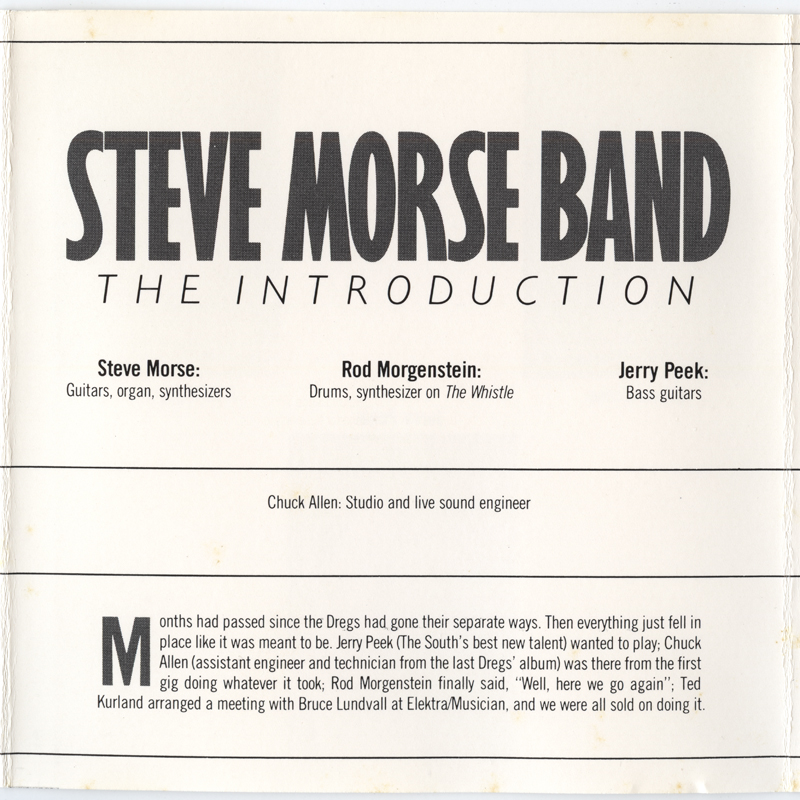 STEVE MORSE BAND
THE INTRODUCTION

Steve Morse:
Guitars, organ, synthesizers

Rod Morgenstein:
Drums, synthesizer on The Whistle

Jerry Peek:
Bass guitars

Chuck Allen: Studio and live sound engineer

Months had passed since the Dregs had gone their separate ways. Then everything just fell in place like it was meant to be. Jerry Peek (The South's best new talent) wanted to play; Chuck Allen (assistant engineer and technician from the last Dregs' album) was there from the first gig doing whatever it took; Rod Morgenstein finally said, "Well, here we go again"; Ted Kurland arranged a meeting with Bruce Lundvall at Elektra/Musician, and we were all sold on doing it.